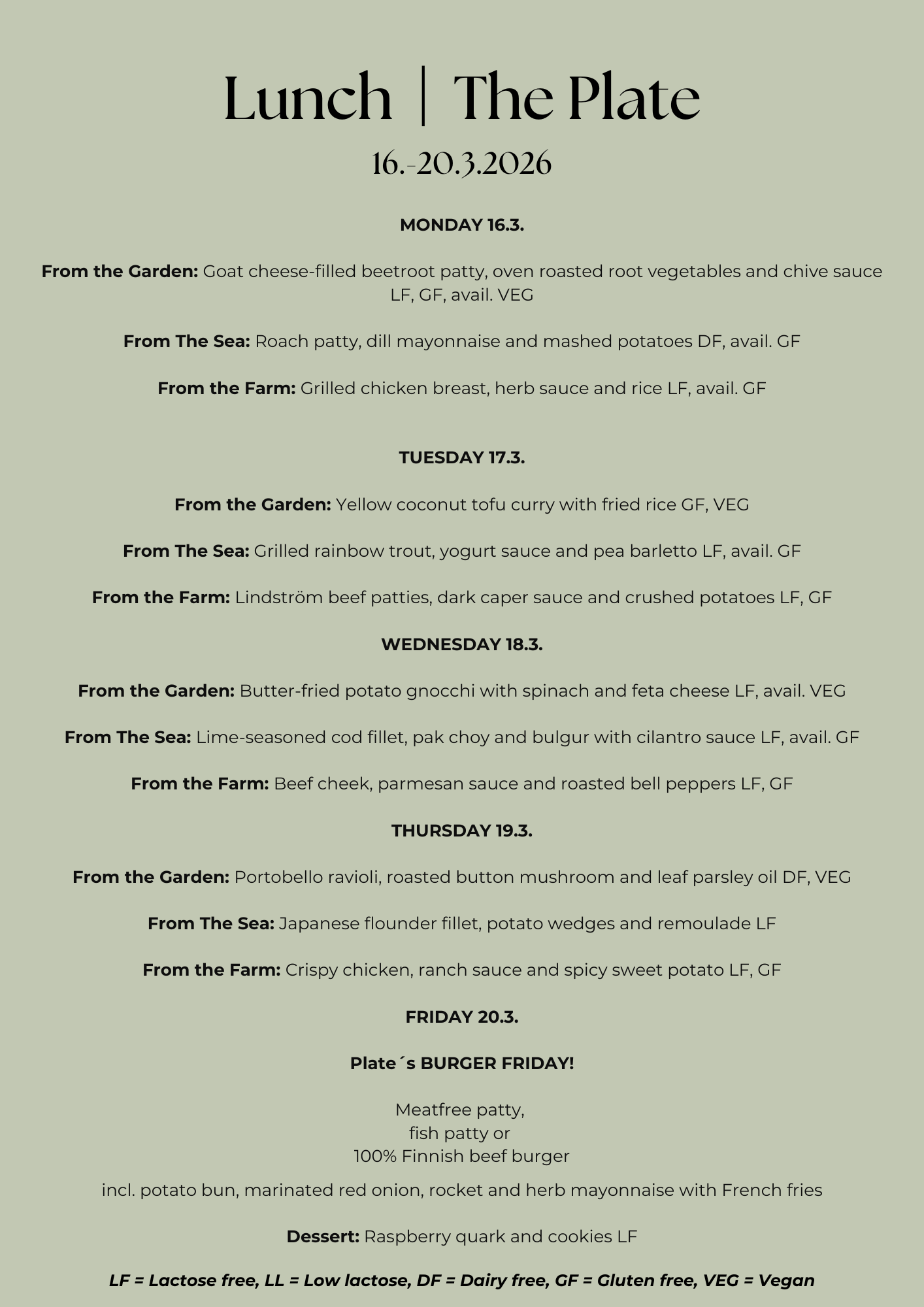 Lunch | The Plate

16.-20.3.2026

MONDAY 16.3.

From the Garden: Goat cheese-filled beetroot patty, oven roasted root vegetables and chive sauce LF, GF, avail. VEG

From The Sea: Roach patty, dill mayonnaise and mashed potatoes DF, avail. GF

From the Farm: Grilled chicken breast, herb sauce and rice LF, avail. GF

TUESDAY 17.3.

From the Garden: Yellow coconut tofu curry with fried rice GF, VEG

From The Sea: Grilled rainbow trout, yogurt sauce and pea barletto LF, avail. GF

From the Farm: Lindström beef patties, dark caper sauce and crushed potatoes LF, GF

WEDNESDAY 18.3.

From the Garden: Butter-fried potato gnocchi with spinach and feta cheese LF, avail. VEG

From The Sea: Lime-seasoned cod fillet, pak choy and bulgur with cilantro sauce LF, avail. GF

From the Farm: Beef cheek, parmesan sauce and roasted bell peppers LF, GF

THURSDAY 19.3.

From the Garden: Portobello ravioli, roasted button mushroom and leaf parsley oil DF, VEG

From The Sea: Japanese flounder fillet, potato wedges and remoulade LF

From the Farm: Crispy chicken, ranch sauce and spicy sweet potato LF, GF

FRIDAY 20.3.

Plate´s BURGER FRIDAY!

Meatfree patty,
fish patty or
100% Finnish beef burger

incl. potato bun, marinated red onion, rocket and herb mayonnaise with French fries

Dessert: Raspberry quark and cookies LF

LF = Lactose free, LL = Low lactose, DF = Dairy free, GF = Gluten free, VEG = Vegan